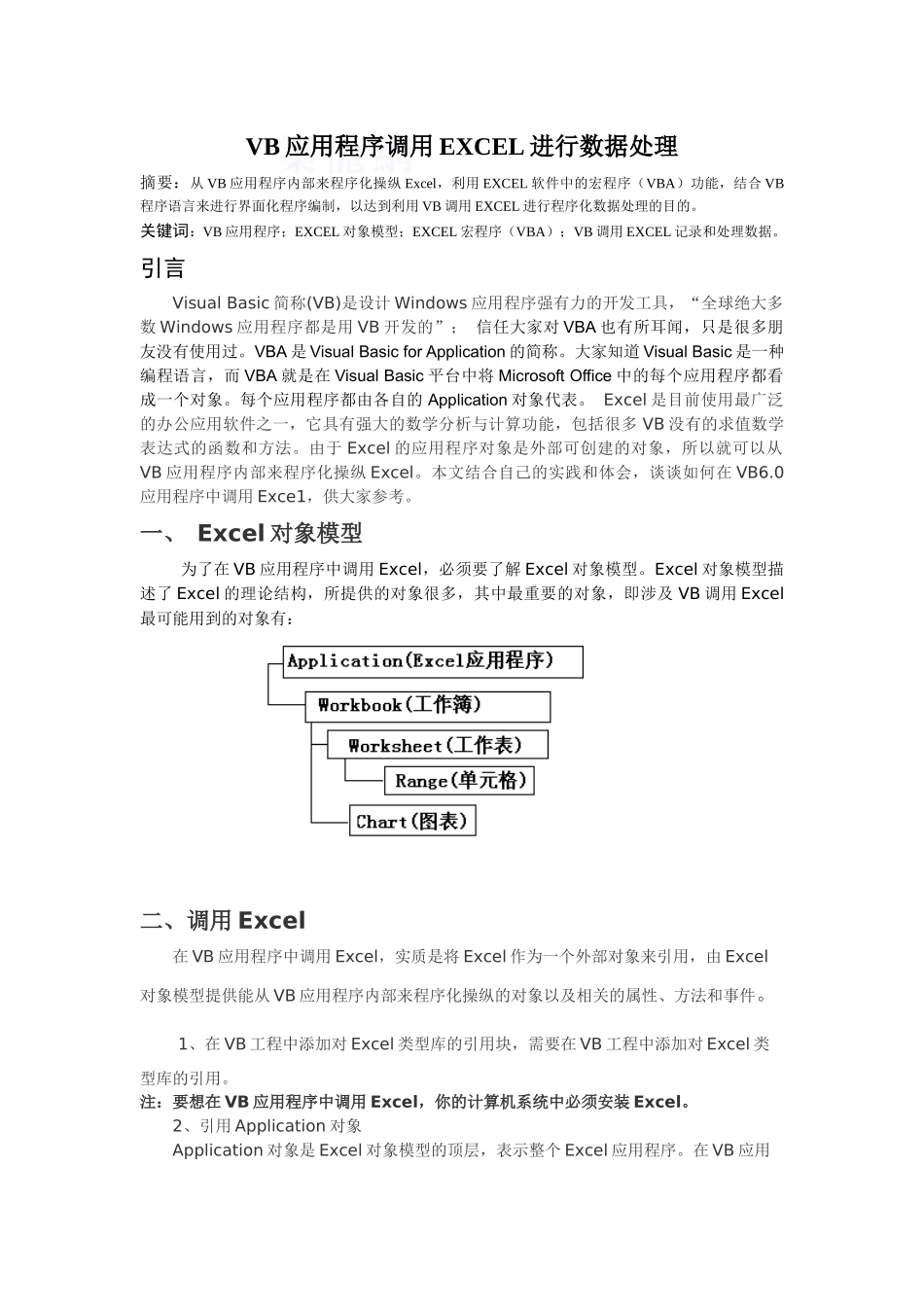 VB应用程序调用EXCEL进行数据处理

摘要：从VB应用程序内部来程序化操纵Excel，利用EXCEL软件中的宏程序（VBA）功能，结合VB程序语言来进行界面化程序编制，以达到利用VB调用EXCEL进行程序化数据处理的目的。

关键词：VB应用程序；EXCEL对象模型；EXCEL宏程序（VBA）；VB调用EXCEL记录和处理数据。

引言

Visual Basic简称(VB)是设计Windows应用程序强有力的开发工具，“全球绝大多数Windows应用程序都是用VB开发的”； 信任大家对VBA也有所耳闻，只是很多朋友没有使用过。VBA是Visual Basic for Application的简称。大家知道Visual Basic是一种编程语言，而VBA就是在Visual Basic平台中将Microsoft Office中的每个应用程序都看成一个对象。每个应用程序都由各自的Application对象代表。 Excel是目前使用最广泛的办公应用软件之一，它具有强大的数学分析与计算功能，包括很多VB没有的求值数学表达式的函数和方法。由于Excel的应用程序对象是外部可创建的对象，所以就可以从VB应用程序内部来程序化操纵Excel。本文结合自己的实践和体会，谈谈如何在VB6.0应用程序中调用Exce1，供大家参考。

一、 Excel对象模型

为了在VB应用程序中调用Excel，必须要了解Excel对象模型。Excel对象模型描述了Excel的理论结构，所提供的对象很多，其中最重要的对象，即涉及VB调用Excel最可能用到的对象有：

Application(Excel应用程序)
Workbook(工作簿)
Worksheet(工作表)
Range(单元格)
Chart(图表)

二、调用Excel

在VB应用程序中调用Excel，实质是将Excel作为一个外部对象来引用，由Excel对象模型提供能从VB应用程序内部来程序化操纵的对象以及相关的属性、方法和事件。

1、在VB工程中添加对Excel类型库的引用块，需要在VB工程中添加对Excel类型库的引用。

注：要想在VB应用程序中调用Excel，你的计算机系统中必须安装Excel。

2、引用Application对象

Application对象是Excel对象模型的顶层，表示整个Excel应用程序。在VB应用